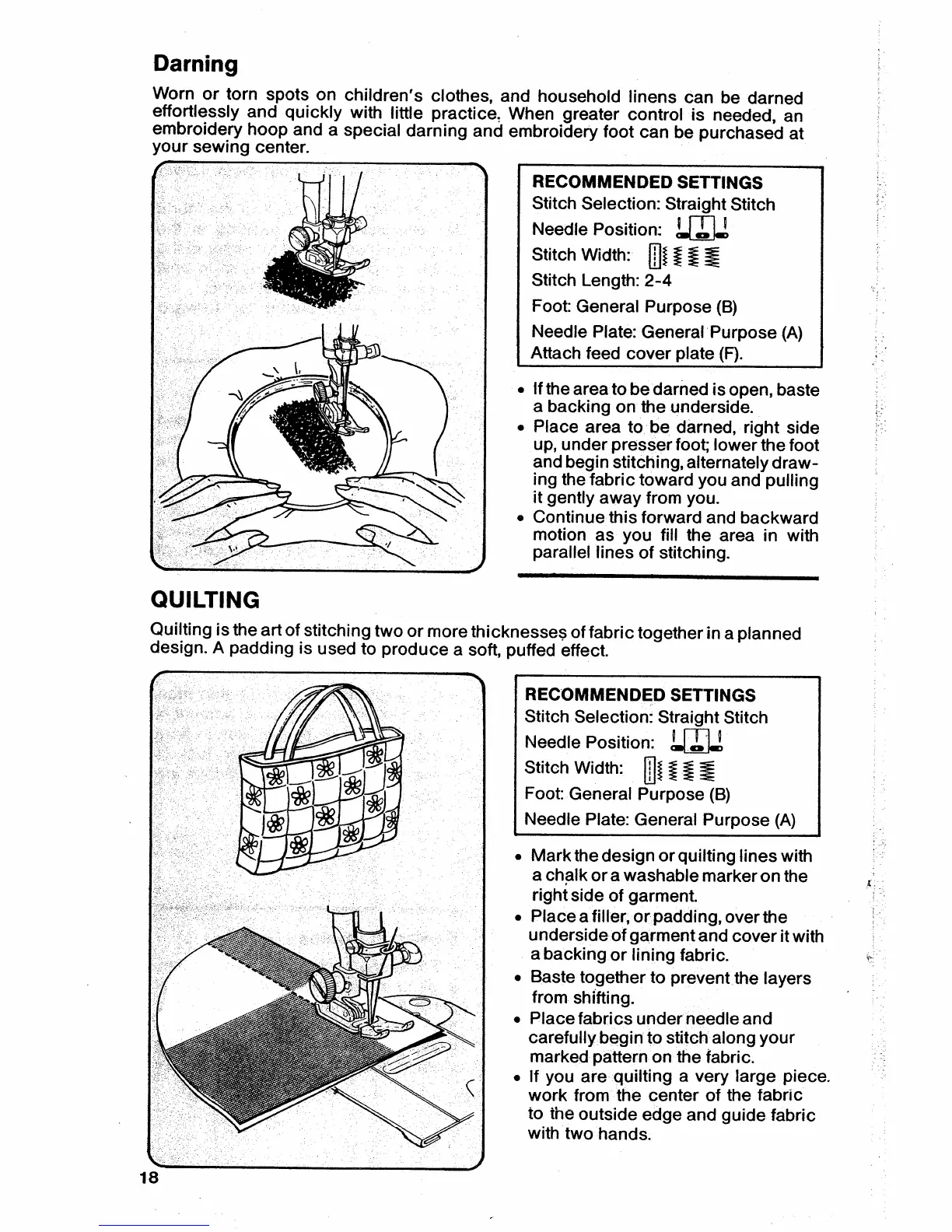 Darning

Worn or torn spots on children's clothes, and household linens can be darned effortlessly and quickly with little practice. When greater control is needed, an embroidery hoop and a special darning and embroidery foot can be purchased at your sewing center.

RECOMMENDED SETTINGS
Stitch Selection: Straight Stitch
Needle Position:
Stitch Width:
Stitch Length: 2-4
Foot: General Purpose (B)
Needle Plate: General Purpose (A)
Attach feed cover plate (F).

• If the area to be darned is open, baste a backing on the underside.
• Place area to be darned, right side up, under presser foot; lower the foot and begin stitching, alternately drawing the fabric toward you and pulling it gently away from you.
• Continue this forward and backward motion as you fill the area in with parallel lines of stitching.

QUILTING

Quilting is the art of stitching two or more thicknesses of fabric together in a planned design. A padding is used to produce a soft, puffed effect.

RECOMMENDED SETTINGS
Stitch Selection: Straight Stitch
Needle Position:
Stitch Width:
Foot: General Purpose (B)
Needle Plate: General Purpose (A)

• Mark the design or quilting lines with a chalk or a washable marker on the right side of garment.
• Place a filler, or padding, over the underside of garment and cover it with a backing or lining fabric.
• Baste together to prevent the layers from shifting.
• Place fabrics under needle and carefully begin to stitch along your marked pattern on the fabric.
• If you are quilting a very large piece. work from the center of the fabric to the outside edge and guide fabric with two hands.

18